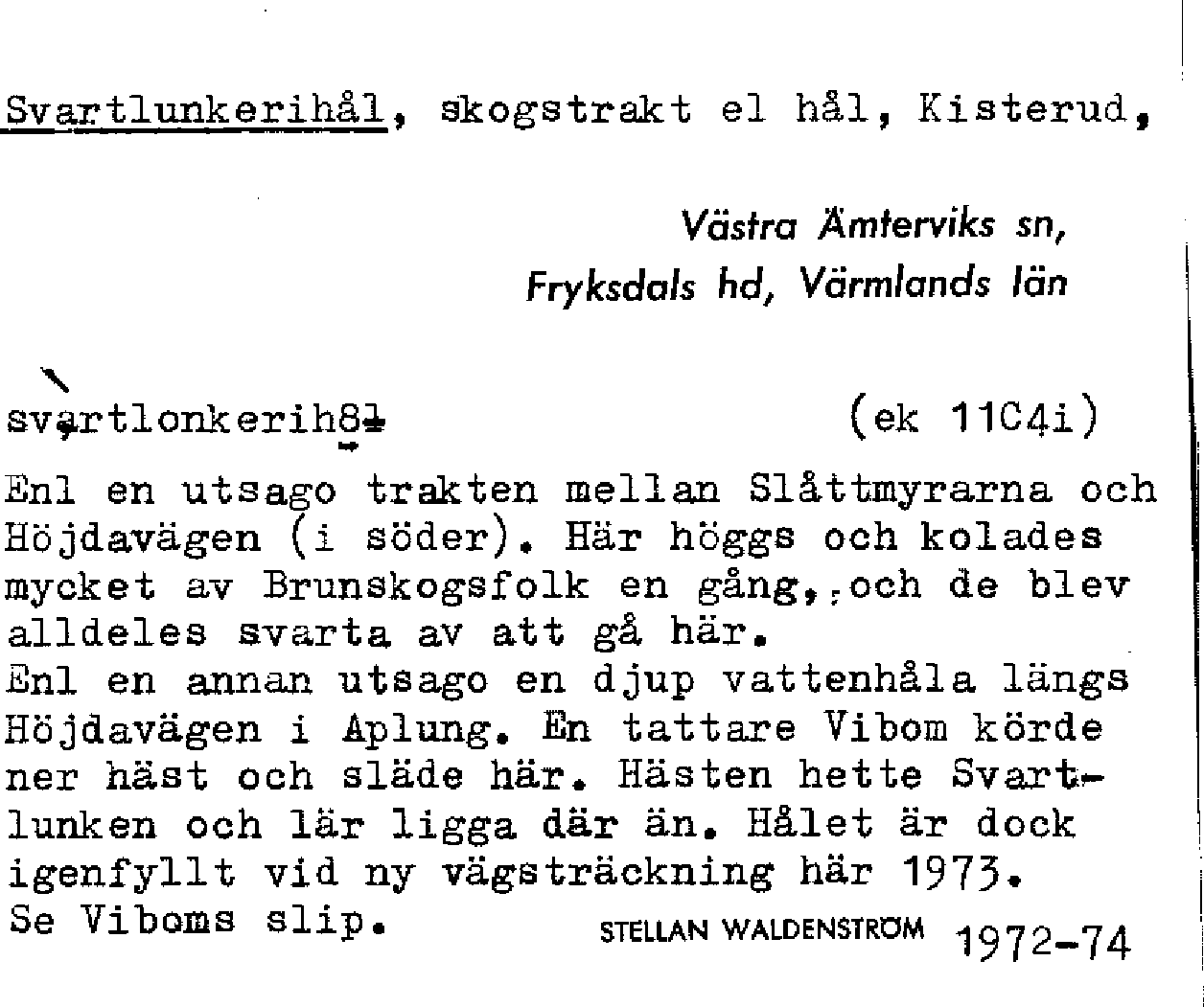 Svartlunkerihål, skogstrakt el hål, Kisterud,

Västra Ämterviks sn, Fryksdals hd, Värmlands län

svartlonkerihål (ek 11C4i)

Enl en utsago trakten mellan Slåttmyrarna och Höjdavägen (i söder). Här höggs och kolades mycket av Brunskogsfolk en gång, och de blev alldeles svarta av att gå här.
Enl en annan utsago en djup vattenhåla längs Höjdavägen i Aplung. En tattare Vibom körde ner häst och släde här. Hästen hette Svartlunken och lär ligga där än. Hålet är dock igenfyllt vid ny vägsträckning här 1973.
Se Viboms slip. STELLAN WALDENSTRÖM 1972-74